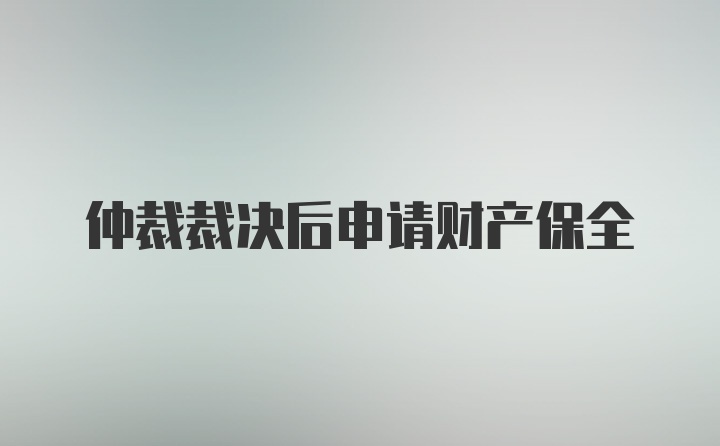 仲裁裁决后申请财产保全